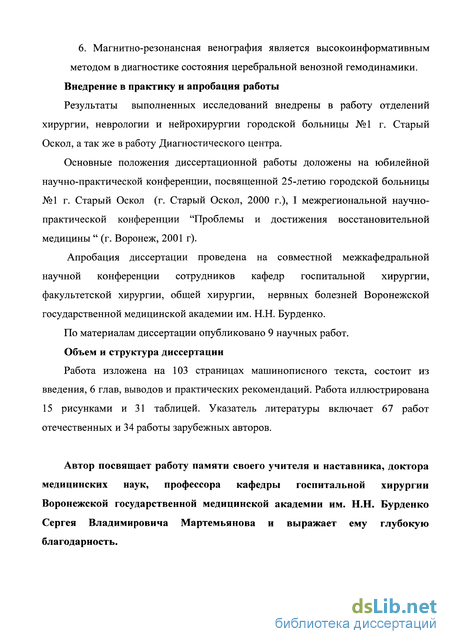 6. Магнитно-резонансная венография является высокоинформативным методом в диагностике состояния церебральной венозной гемодинамики.

Внедрение в практику и апробация работы

Результаты выполненных исследований внедрены в работу отделений хирургии, неврологии и нейрохирургии городской больницы №1 г. Старый Оскол, а так же в работу Диагностического центра.

Основные положения диссертационной работы доложены на юбилейной научно-практической конференции, посвященной 25-летию городской больницы №1 г. Старый Оскол (г. Старый Оскол, 2000 г.), I межрегиональной научно-практической конференции “Проблемы и достижения восстановительной медицины “ (г. Воронеж, 2001 г).

Апробация диссертации проведена на совместной межкафедральной научной конференции сотрудников кафедр госпитальной хирургии, факультетской хирургии, общей хирургии, нервных болезней Воронежской государственной медицинской академии им. Н.Н. Бурденко.

По материалам диссертации опубликовано 9 научных работ.

Объем и структура диссертации

Работа изложена на 103 страницах машинописного текста, состоит из введения, 6 глав, выводов и практических рекомендаций. Работа иллюстрирована 15 рисунками и 31 таблицей. Указатель литературы включает 67 работ отечественных и 34 работы зарубежных авторов.

Автор посвящает работу памяти своего учителя и наставника, доктора медицинских наук, профессора кафедры госпитальной хирургии Воронежской государственной медицинской академии им. Н.Н. Бурденко Сергея Владимировича Мартемьянова и выражает ему глубокую благодарность.

dsLib.net
библиотека диссертаций